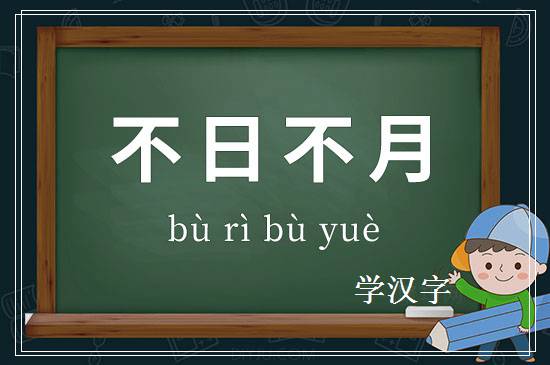 不日不月

bù rì bù yuè

学汉字